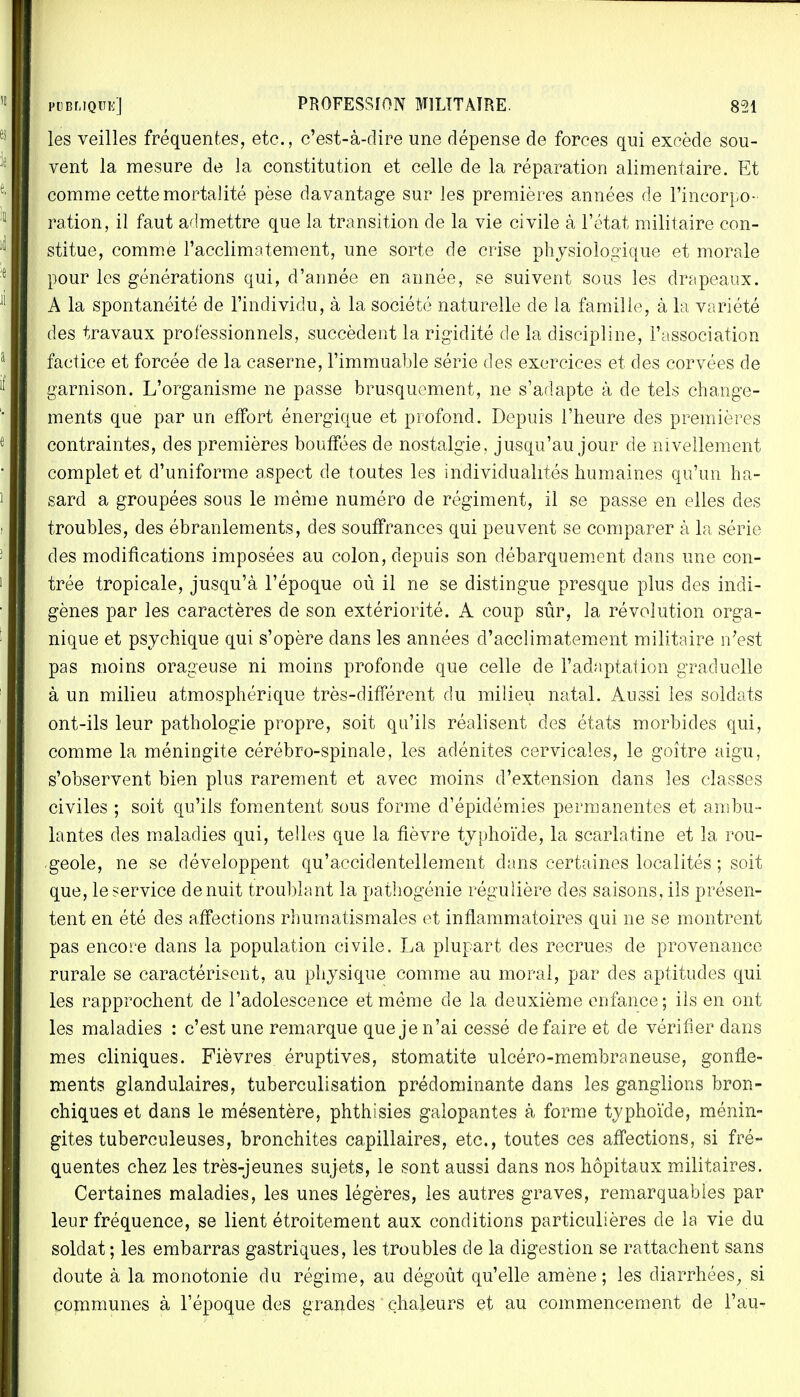 PUBLIQUE] PROFESSION MILITAIRE. 821

les veilles fréquentes, etc., c'est-à-dire une dépense de forces qui excède souvent la mesure de la constitution et celle de la réparation alimentaire. Et comme cette mortalité pèse davantage sur les premières années de l'incorporation, il faut admettre que la transition de la vie civile à l'état militaire constitue, comme l'acclimatement, une sorte de crise physiologique et morale pour les générations qui, d'année en année, se suivent sous les drapeaux. A la spontanéité de l'individu, à la société naturelle de la famille, à la variété des travaux professionnels, succèdent la rigidité de la discipline, l'association factice et forcée de la caserne, l'immuable série des exercices et des corvées de garnison. L'organisme ne passe brusquement, ne s'adapte à de tels changements que par un effort énergique et profond. Depuis l'heure des premières contraintes, des premières bouffées de nostalgie, jusqu'au jour de nivellement complet et d'uniforme aspect de toutes les individualités humaines qu'un hasard a groupées sous le même numéro de régiment, il se passe en elles des troubles, des ébranlements, des souffrances qui peuvent se comparer à la série des modifications imposées au colon, depuis son débarquement dans une contrée tropicale, jusqu'à l'époque où il ne se distingue presque plus des indigènes par les caractères de son extériorité. A coup sûr, la révolution organique et psychique qui s'opère dans les années d'acclimatement militaire n'est pas moins orageuse ni moins profonde que celle de l'adaptation graduelle à un milieu atmosphérique très-différent du milieu natal. Aussi les soldats ont-ils leur pathologie propre, soit qu'ils réalisent des états morbides qui, comme la méningite cérébro-spinale, les adénites cervicales, le goître aigu, s'observent bien plus rarement et avec moins d'extension dans les classes civiles ; soit qu'ils fomentent sous forme d'épidémies permanentes et ambulantes des maladies qui, telles que la fièvre typhoïde, la scarlatine et la rougeole, ne se développent qu'accidentellement dans certaines localités ; soit que, le service de nuit troublant la pathogénie régulière des saisons, ils présentent en été des affections rhumatismales et inflammatoires qui ne se montrent pas encore dans la population civile. La plupart des recrues de provenance rurale se caractérisent, au physique comme au moral, par des aptitudes qui les rapprochent de l'adolescence et même de la deuxième enfance ; ils en ont les maladies : c'est une remarque que je n'ai cessé de faire et de vérifier dans mes cliniques. Fièvres éruptives, stomatite ulcéro-membraneuse, gonflements glandulaires, tuberculisation prédominante dans les ganglions bronchiques et dans le mésentère, phthisies galopantes à forme typhoïde, méningites tuberculeuses, bronchites capillaires, etc., toutes ces affections, si fréquentes chez les très-jeunes sujets, le sont aussi dans nos hôpitaux militaires.

Certaines maladies, les unes légères, les autres graves, remarquables par leur fréquence, se lient étroitement aux conditions particulières de la vie du soldat ; les embarras gastriques, les troubles de la digestion se rattachent sans doute à la monotonie du régime, au dégoût qu'elle amène ; les diarrhées, si communes à l'époque des grandes chaleurs et au commencement de l'au-